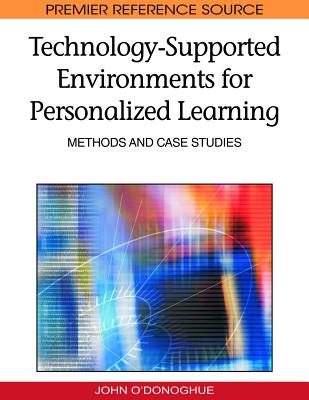 PREMIER REFERENCE SOURCE

Technology-Supported Environments for Personalized Learning

METHODS AND CASE STUDIES

JOHN O'DONOGHUE